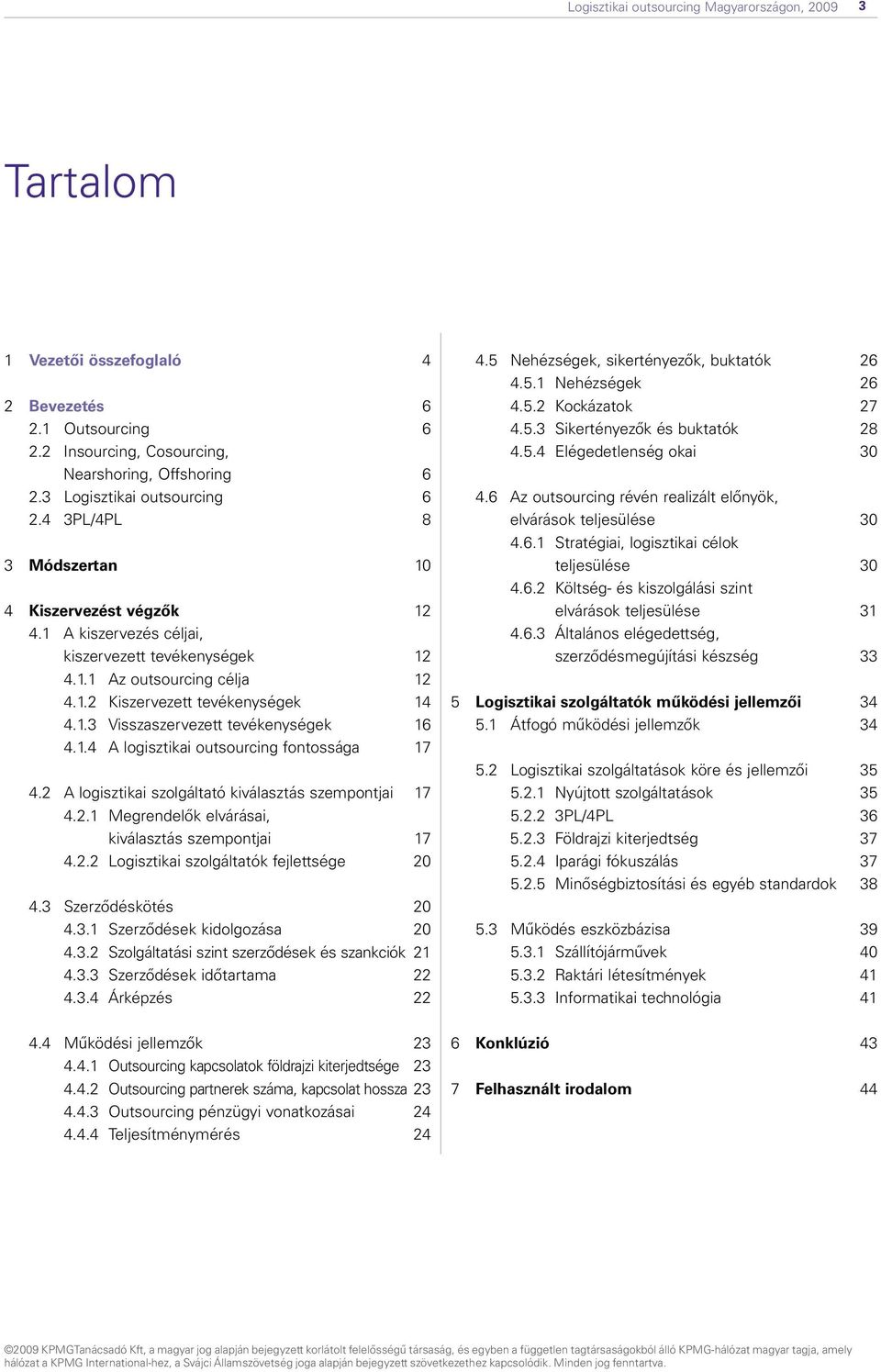 Logisztikai outsourcing Magyarországon, 2009 3

Tartalom

1 Vezetői összefoglaló 4

2 Bevezetés 6
2.1 Outsourcing 6
2.2 Insourcing, Cosourcing, Nearshoring, Offshoring 6
2.3 Logisztikai outsourcing 6
2.4 3PL/4PL 8

3 Módszertan 10

4 Kiszervezést végzők 12
4.1 A kiszervezés céljai, kiszervezett tevékenységek 12
4.1.1 Az outsourcing célja 12
4.1.2 Kiszervezett tevékenységek 14
4.1.3 Visszaszervezett tevékenységek 16
4.1.4 A logisztikai outsourcing fontossága 17

4.2 A logisztikai szolgáltató kiválasztás szempontjai 17
4.2.1 Megrendelők elvárásai, kiválasztás szempontjai 17
4.2.2 Logisztikai szolgáltatók fejlettsége 20

4.3 Szerződéskötés 20
4.3.1 Szerződések kidolgozása 20
4.3.2 Szolgáltatási szint szerződések és szankciók 21
4.3.3 Szerződések időtartama 22
4.3.4 Árképzés 22

4.4 Működési jellemzők 23
4.4.1 Outsourcing kapcsolatok földrajzi kiterjedtsége 23
4.4.2 Outsourcing partnerek száma, kapcsolat hossza 23
4.4.3 Outsourcing pénzügyi vonatkozásai 24
4.4.4 Teljesítménymérés 24

4.5 Nehézségek, sikertényezők, buktatók 26
4.5.1 Nehézségek 26
4.5.2 Kockázatok 27
4.5.3 Sikertényezők és buktatók 28
4.5.4 Elégedetlenség okai 30

4.6 Az outsourcing révén realizált előnyök, elvárások teljesülése 30
4.6.1 Stratégiai, logisztikai célok teljesülése 30
4.6.2 Költség- és kiszolgálási szint elvárások teljesülése 31
4.6.3 Általános elégedettség, szerződésmegújítási készség 33

5 Logisztikai szolgáltatók működési jellemzői 34
5.1 Átfogó működési jellemzők 34

5.2 Logisztikai szolgáltatások köre és jellemzői 35
5.2.1 Nyújtott szolgáltatások 35
5.2.2 3PL/4PL 36
5.2.3 Földrajzi kiterjedtség 37
5.2.4 Iparági fókuszálás 37
5.2.5 Minőségbiztosítási és egyéb standardok 38

5.3 Működés eszközbázisa 39
5.3.1 Szállítójárművek 40
5.3.2 Raktári létesítmények 41
5.3.3 Informatikai technológia 41

6 Konklúzió 43

7 Felhasznált irodalom 44

©2009 KPMGTanácsadó Kft, a magyar jog alapján bejegyzett korlátolt felelősségű társaság, és egyben a független tagtársaságokból álló KPMG-hálózat magyar tagja, amely hálózat a KPMG International-hez, a Svájci Államszövetség joga alapján bejegyzett szövetkezethez kapcsolódik. Minden jog fenntartva.